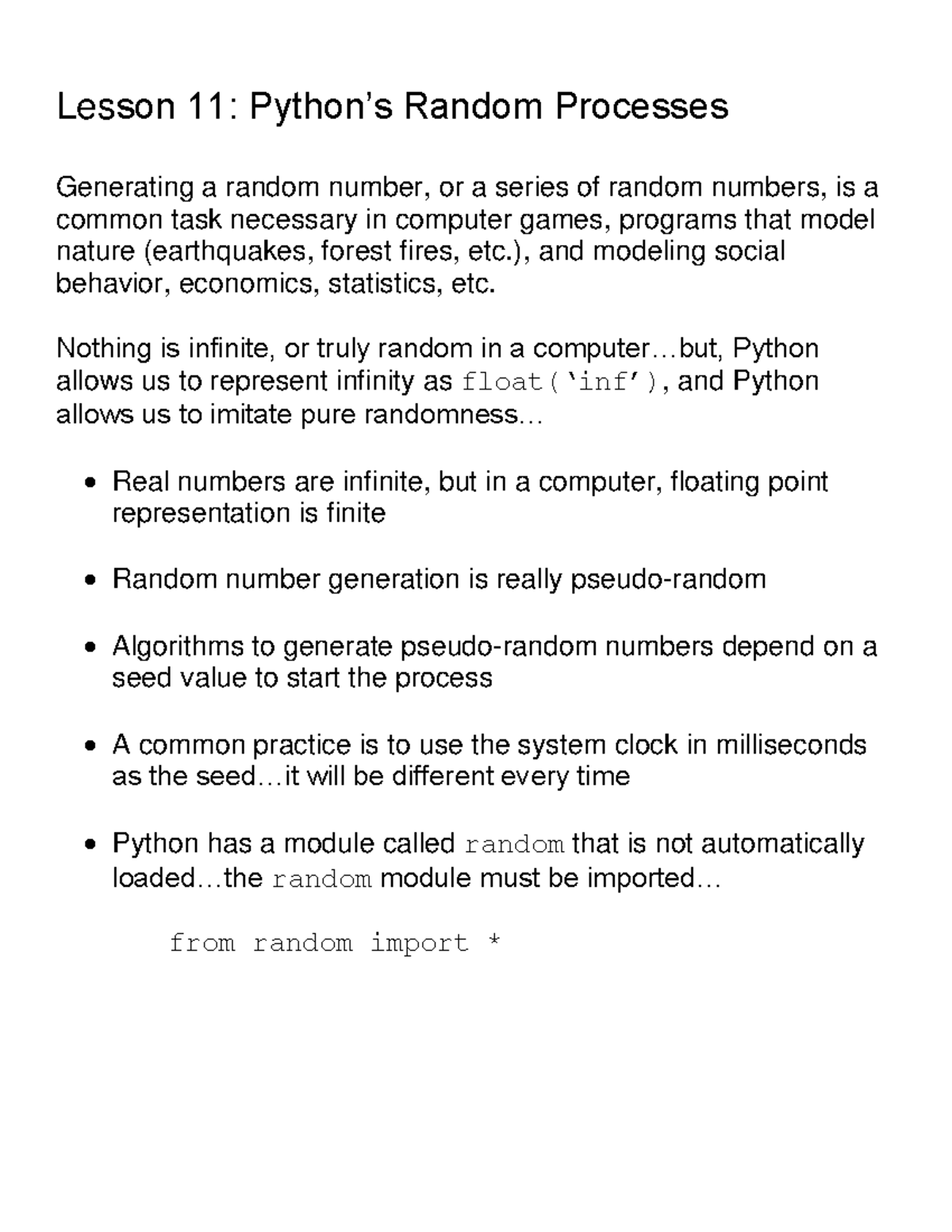 Lesson 11: Python's Random Processes

Generating a random number, or a series of random numbers, is a common task necessary in computer games, programs that model nature (earthquakes, forest fires, etc.), and modeling social behavior, economics, statistics, etc.

Nothing is infinite, or truly random in a computer…but, Python allows us to represent infinity as float('inf'), and Python allows us to imitate pure randomness…

• Real numbers are infinite, but in a computer, floating point representation is finite

• Random number generation is really pseudo-random

• Algorithms to generate pseudo-random numbers depend on a seed value to start the process

• A common practice is to use the system clock in milliseconds as the seed…it will be different every time

• Python has a module called random that is not automatically loaded…the random module must be imported…

from random import *